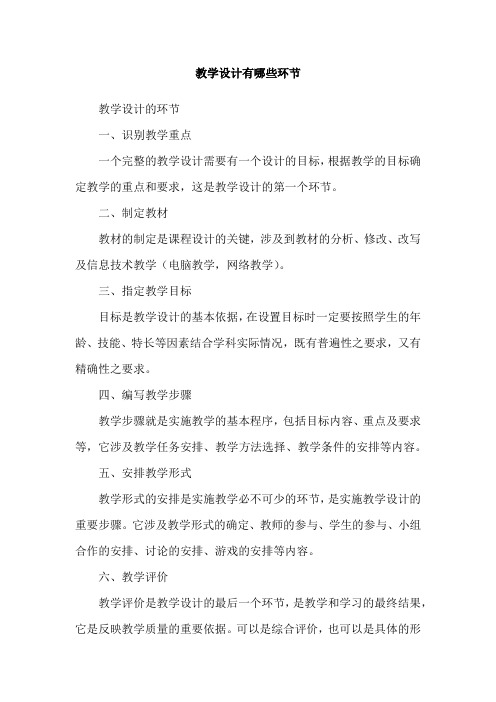 教学设计有哪些环节

教学设计的环节

一、识别教学重点

一个完整的教学设计需要有一个设计的目标，根据教学的目标确定教学的重点和要求，这是教学设计的第一个环节。

二、制定教材

教材的制定是课程设计的关键，涉及到教材的分析、修改、改写及信息技术教学（电脑教学，网络教学）。

三、指定教学目标

目标是教学设计的基本依据，在设置目标时一定要按照学生的年龄、技能、特长等因素结合学科实际情况，既有普遍性之要求，又有精确性之要求。

四、编写教学步骤

教学步骤就是实施教学的基本程序，包括目标内容、重点及要求等，它涉及教学任务安排、教学方法选择、教学条件的安排等内容。

五、安排教学形式

教学形式的安排是实施教学必不可少的环节，是实施教学设计的重要步骤。它涉及教学形式的确定、教师的参与、学生的参与、小组合作的安排、讨论的安排、游戏的安排等内容。

六、教学评价

教学评价是教学设计的最后一个环节，是教学和学习的最终结果，它是反映教学质量的重要依据。可以是综合评价，也可以是具体的形